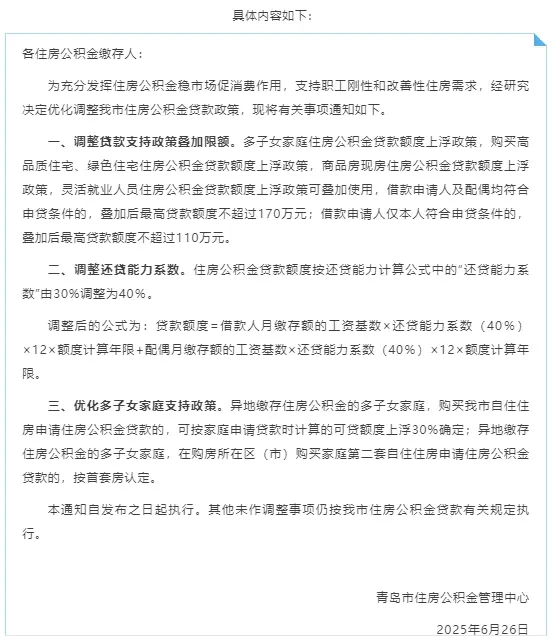 具体内容如下：

各住房公积金缴存人：

为充分发挥住房公积金稳市场促消费作用，支持职工刚性和改善性住房需求，经研究决定优化调整我市住房公积金贷款政策，现将有关事项通知如下。

一、调整贷款支持政策叠加限额。多子女家庭住房公积金贷款额度上浮政策，购买高品质住宅、绿色住宅住房公积金贷款额度上浮政策，商品房现房住房公积金贷款额度上浮政策，灵活就业人员住房公积金贷款额度上浮政策可叠加使用，借款申请人及配偶均符合申贷条件的，叠加后最高贷款额度不超过170万元；借款申请人仅本人符合申贷条件的，叠加后最高贷款额度不超过110万元。

二、调整还贷能力系数。住房公积金贷款额度按还贷能力计算公式中的“还贷能力系数”由30%调整为40%。

调整后的公式为：贷款额度＝借款人月缴存额的工资基数×还贷能力系数（40%）×12×额度计算年限+配偶月缴存额的工资基数×还贷能力系数（40%）×12×额度计算年限。

三、优化多子女家庭支持政策。异地缴存住房公积金的多子女家庭，购买我市自住住房申请住房公积金贷款的，可按家庭申请贷款时计算的可贷额度上浮30%确定；异地缴存住房公积金的多子女家庭，在购房所在区（市）购买家庭第二套自住住房申请住房公积金贷款的，按首套房认定。

本通知自发布之日起执行。其他未作调整事项仍按我市住房公积金贷款有关规定执行。

青岛市住房公积金管理中心

2025年6月26日